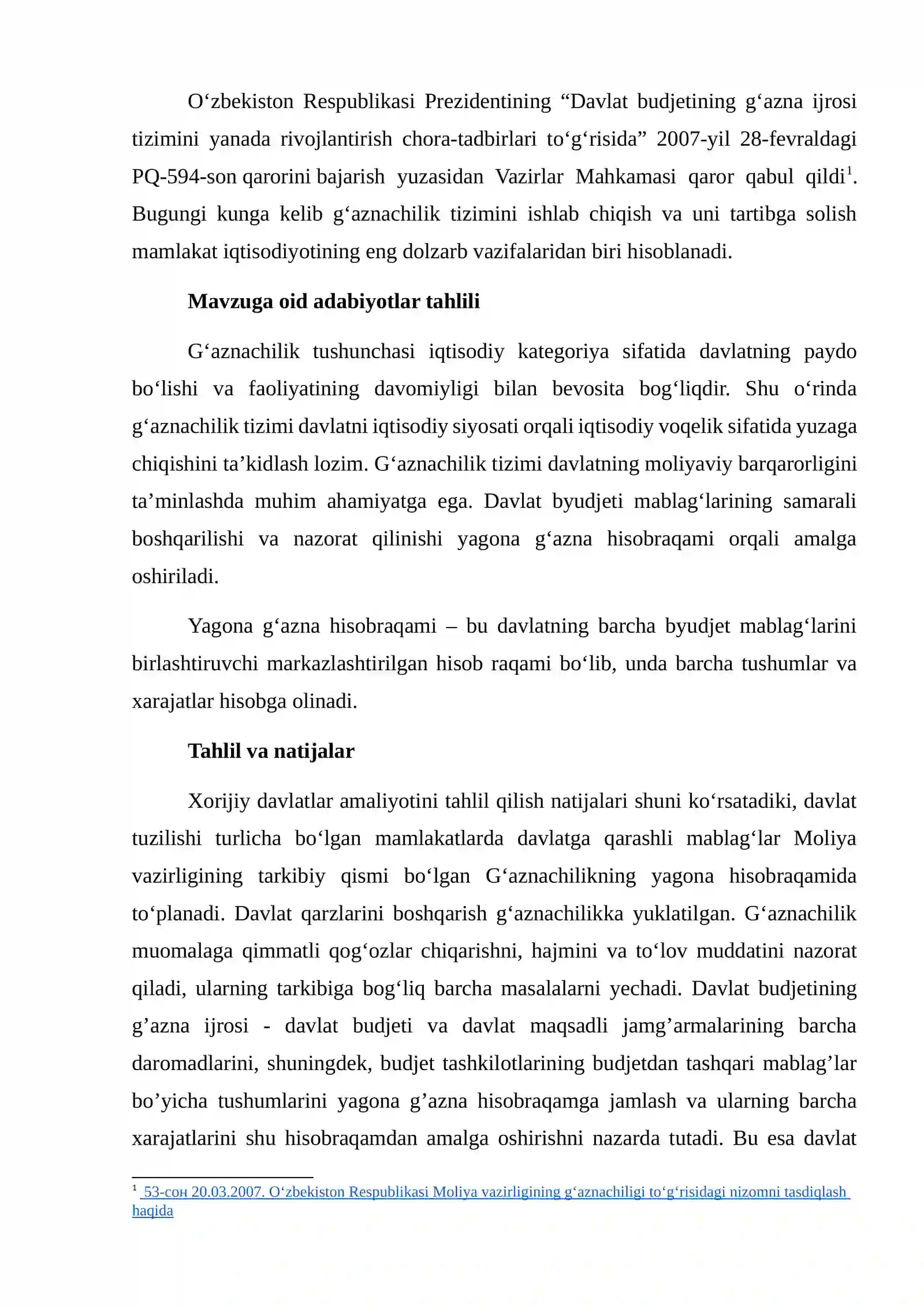 O'zbekiston Respublikasi Prezidentining "Davlat budjetining g'azna ijrosi tizimini yanada rivojlantirish chora-tadbirlari to'g'risida" 2007-yil 28-fevraldagi PQ-594-son qarorini bajarish yuzasidan Vazirlar Mahkamasi qaror qabul qildi$^{1}$. Bugungi kunga kelib g'aznachilik tizimini ishlab chiqish va uni tartibga solish mamlakat iqtisodiyotining eng dolzarb vazifalaridan biri hisoblanadi.

Mavzuga oid adabiyotlar tahlili

G'aznachilik tushunchasi iqtisodiy kategoriya sifatida davlatning paydo bo'lishi va faoliyatining davomiyligi bilan bevosita bog'liqdir. Shu o'rinda g'aznachilik tizimi davlatni iqtisodiy siyosati orqali iqtisodiy voqelik sifatida yuzaga chiqishini ta'kidlash lozim. G'aznachilik tizimi davlatning moliyaviy barqarorligini ta'minlashda muhim ahamiyatga ega. Davlat byudjeti mablag'larining samarali boshqarilishi va nazorat qilinishi yagona g'azna hisobraqami orqali amalga oshiriladi.

Yagona g'azna hisobraqami – bu davlatning barcha byudjet mablag'larini birlashtiruvchi markazlashtirilgan hisob raqami bo'lib, unda barcha tushumlar va xarajatlar hisobga olinadi.

Tahlil va natijalar

Xorijiy davlatlar amaliyotini tahlil qilish natijalari shuni ko'rsatadiki, davlat tuzilishi turlicha bo'lgan mamlakatlarda davlatga qarashli mablag'lar Moliya vazirligining tarkibiy qismi bo'lgan G'aznachilikning yagona hisobraqamida to'planadi. Davlat qarzlarini boshqarish g'aznachilikka yuklatilgan. G'aznachilik muomalaga qimmatli qog'ozlar chiqarishni, hajmini va to'lov muddatini nazorat qiladi, ularning tarkibiga bog'liq barcha masalalarni yechadi. Davlat budjetining g'azna ijrosi - davlat budjeti va davlat maqsadli jamg'armalarining barcha daromadlarini, shuningdek, budjet tashkilotlarining budjetdan tashqari mablag'lar bo'yicha tushumlarini yagona g'azna hisobraqamga jamlash va ularning barcha xarajatlarini shu hisobraqamdan amalga oshirishni nazarda tutadi. Bu esa davlat

$^{1}$ 53-сон 20.03.2007. O'zbekiston Respublikasi Moliya vazirligining g'aznachiligi to'g'risidagi nizomni tasdiqlash haqida